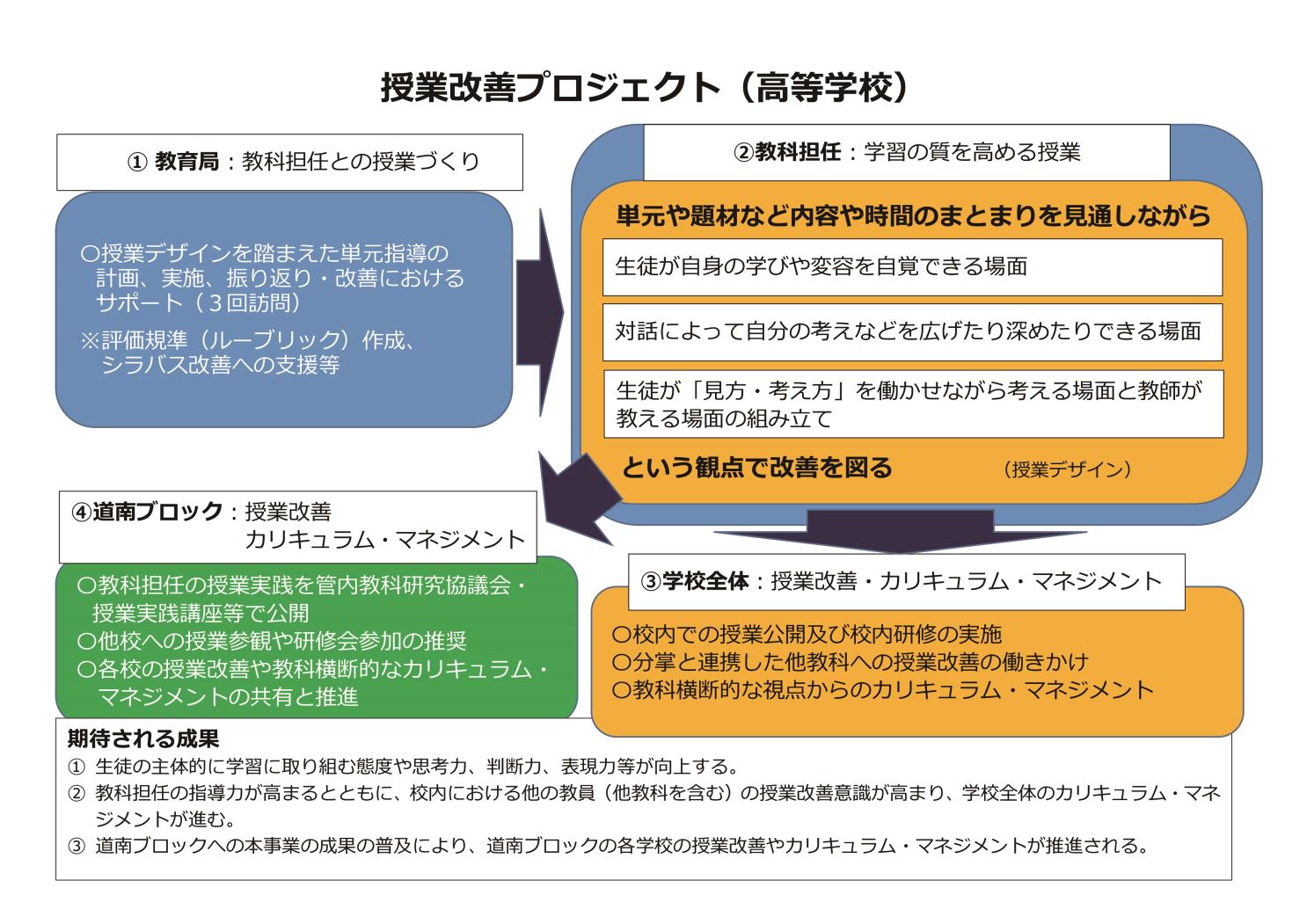 授業改善プロジェクト（高等学校）

① 教育局：教科担任との授業づくり

○授業デザインを踏まえた単元指導の計画、実施、振り返り・改善におけるサポート（３回訪問）
※評価規準（ルーブリック）作成、シラバス改善への支援等

②教科担任：学習の質を高める授業

単元や題材など内容や時間のまとまりを見通しながら

生徒が自身の学びや変容を自覚できる場面

対話によって自分の考えなどを広げたり深めたりできる場面

生徒が「見方・考え方」を働かせながら考える場面と教師が教える場面の組み立て

という観点で改善を図る　（授業デザイン）

④道南ブロック：授業改善
カリキュラム・マネジメント

○教科担任の授業実践を管内教科研究協議会・授業実践講座等で公開
○他校への授業参観や研修会参加の推奨
○各校の授業改善や教科横断的なカリキュラム・マネジメントの共有と推進

③学校全体：授業改善・カリキュラム・マネジメント

○校内での授業公開及び校内研修の実施
○分掌と連携した他教科への授業改善の働きかけ
○教科横断的な視点からのカリキュラム・マネジメント

期待される成果
① 生徒の主体的に学習に取り組む態度や思考力、判断力、表現力等が向上する。
② 教科担任の指導力が高まるとともに、校内における他の教員（他教科を含む）の授業改善意識が高まり、学校全体のカリキュラム・マネジメントが進む。
③ 道南ブロックへの本事業の成果の普及により、道南ブロックの各学校の授業改善やカリキュラム・マネジメントが推進される。